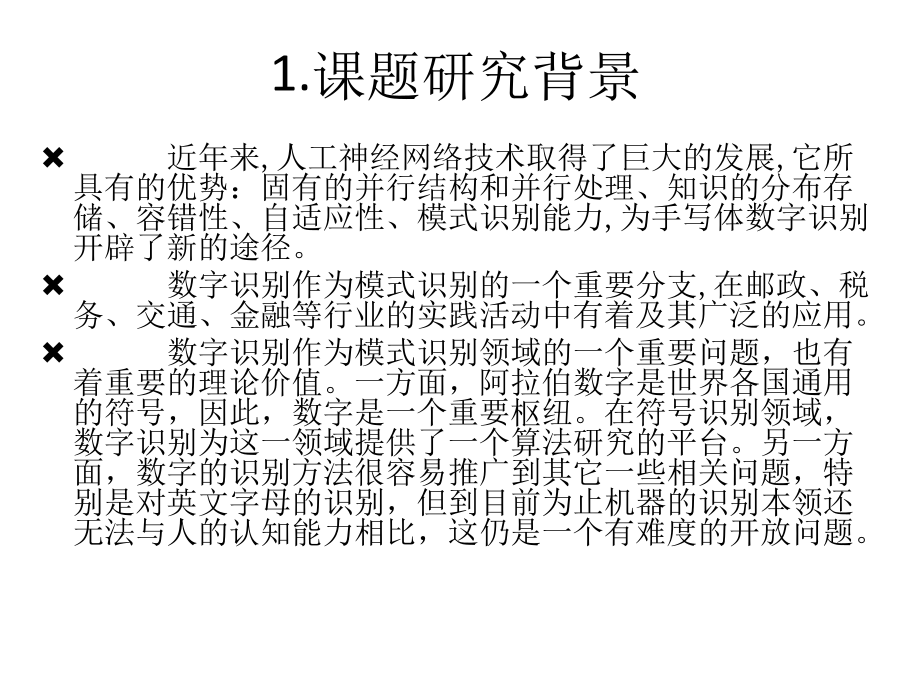 1.课题研究背景

✖ 近年来, 人工神经网络技术取得了巨大的发展, 它所具有的优势：固有的并行结构和并行处理、知识的分布存储、容错性、自适应性、模式识别能力, 为手写体数字识别开辟了新的途径。

✖ 数字识别作为模式识别的一个重要分支, 在邮政、税务、交通、金融等行业的实践活动中有着及其广泛的应用。

✖ 数字识别作为模式识别领域的一个重要问题，也有着重要的理论价值。一方面，阿拉伯数字是世界各国通用的符号，因此，数字是一个重要枢纽。在符号识别领域，数字识别为这一领域提供了一个算法研究的平台。另一方面，数字的识别方法很容易推广到其它一些相关问题，特别是对英文字母的识别，但到目前为止机器的识别本领还无法与人的认知能力相比，这仍是一个有难度的开放问题。